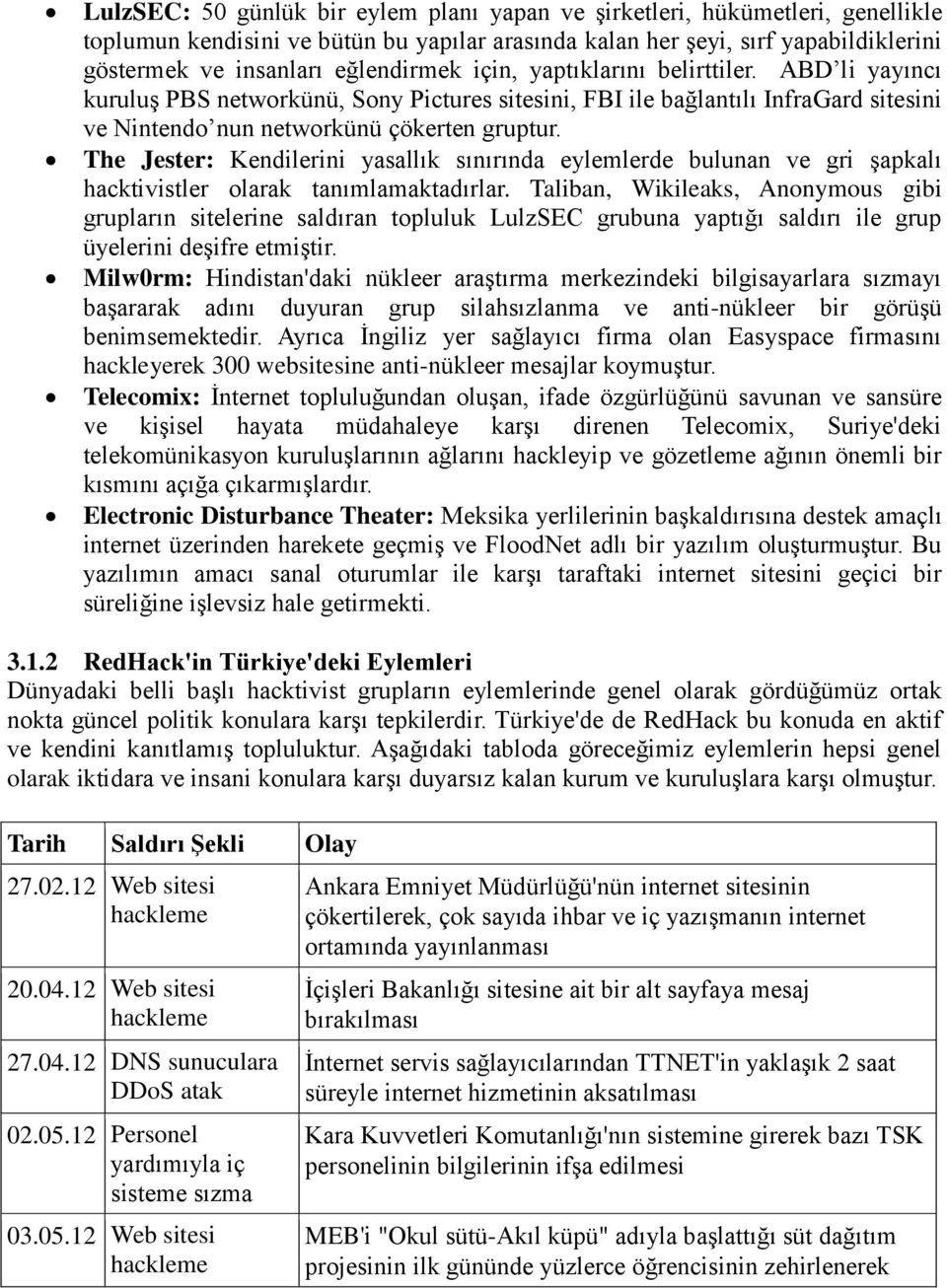 • LulzSEC: 50 günlük bir eylem planı yapan ve şirketleri, hükümetleri, genellikle toplumun kendisini ve bütün bu yapılar arasında kalan her şeyi, sırf yapabildiklerini göstermek ve insanları eğlendirmek için, yaptıklarını belirttiler. ABD'li yayıncı kuruluş PBS networkünü, Sony Pictures sitesini, FBI ile bağlantılı InfraGard sitesini ve Nintendo'nun networkünü çökerten gruptur.
• The Jester: Kendilerini yasallık sınırında eylemlerde bulunan ve gri şapkalı hacktivistler olarak tanımlamaktadırlar. Taliban, Wikileaks, Anonymous gibi grupların sitelerine saldıran topluluk LulzSEC grubuna yaptığı saldırı ile grup üyelerini deşifre etmiştir.
• Milw0rm: Hindistan'daki nükleer araştırma merkezindeki bilgisayarlara sızmayı başararak adını duyuran grup silahsızlanma ve anti-nükleer bir görüşü benimsemektedir. Ayrıca İngiliz yer sağlayıcı firma olan Easyspace firmasını hackleyerek 300 websitesine anti-nükleer mesajlar koymuştur.
• Telecomix: İnternet topluluğundan oluşan, ifade özgürlüğünü savunan ve sansüre ve kişisel hayata müdahaleye karşı direnen Telecomix, Suriye'deki telekomünikasyon kuruluşlarının ağlarını hackleyip ve gözetleme ağının önemli bir kısmını açığa çıkarmışlardır.
• Electronic Disturbance Theater: Meksika yerlilerinin başkaldırısına destek amaçlı internet üzerinden harekete geçmiş ve FloodNet adlı bir yazılım oluşturmuştur. Bu yazılımın amacı sanal oturumlar ile karşı taraftaki internet sitesini geçici bir süreliğine işlevsiz hale getirmekti.

3.1.2 RedHack'in Türkiye'deki Eylemleri
Dünyadaki belli başlı hacktivist grupların eylemlerinde genel olarak gördüğümüz ortak nokta güncel politik konulara karşı tepkilerdir. Türkiye'de de RedHack bu konuda en aktif ve kendini kanıtlamış topluluktur. Aşağıdaki tabloda göreceğimiz eylemlerin hepsi genel olarak iktidara ve insani konulara karşı duyarsız kalan kurum ve kuruluşlara karşı olmuştur.

| Tarih | Saldırı Şekli | Olay |
|---|---|---|
| 27.02.12 | Web sitesi hackleme | Ankara Emniyet Müdürlüğü'nün internet sitesinin çökertilerek, çok sayıda ihbar ve iç yazışmanın internet ortamında yayınlanması |
| 20.04.12 | Web sitesi hackleme | İçişleri Bakanlığı sitesine ait bir alt sayfaya mesaj bırakılması |
| 27.04.12 | DNS sunuculara DDoS atak | İnternet servis sağlayıcılarından TTNET'in yaklaşık 2 saat süreyle internet hizmetinin aksatılması |
| 02.05.12 | Personel yardımıyla iç sisteme sızma | Kara Kuvvetleri Komutanlığı'nın sistemine girerek bazı TSK personelinin bilgilerinin ifşa edilmesi |
| 03.05.12 | Web sitesi hackleme | MEB'i "Okul sütü-Akıl küpü" adıyla başlattığı süt dağıtım projesinin ilk gününde yüzlerce öğrencisinin zehirlenerek |